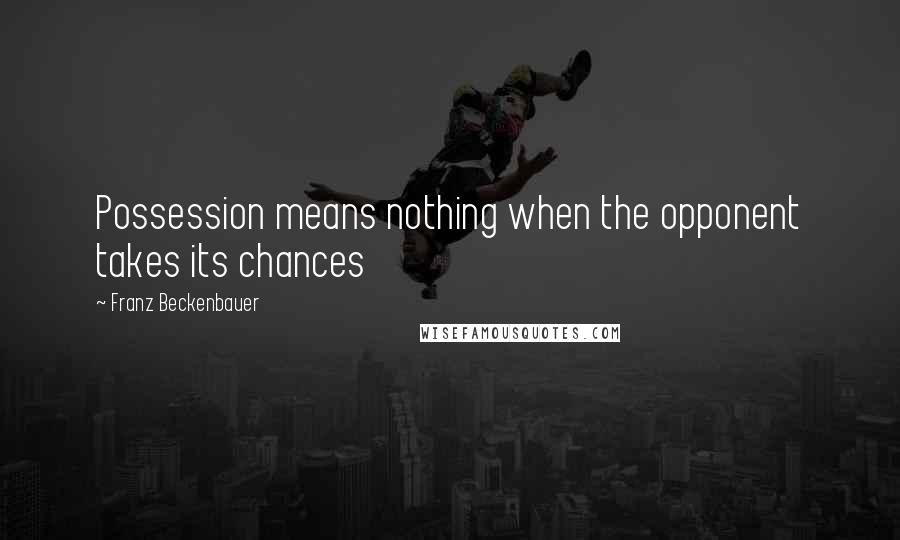 Possession means nothing when the opponent takes its chances

~ Franz Beckenbauer

WISEFAMOUSQUOTES.COM